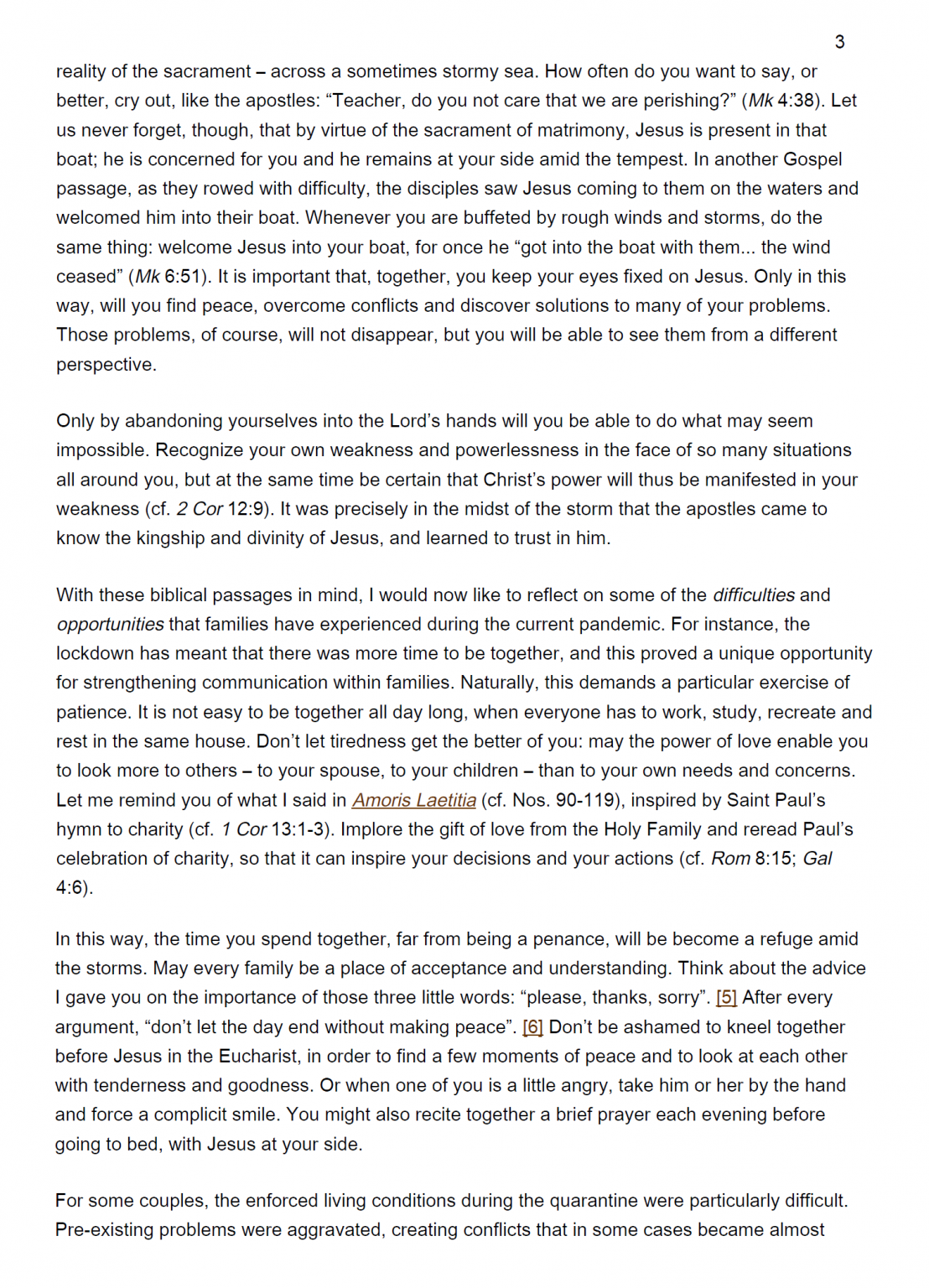 3

reality of the sacrament – across a sometimes stormy sea. How often do you want to say, or better, cry out, like the apostles: "Teacher, do you not care that we are perishing?" (Mk 4:38). Let us never forget, though, that by virtue of the sacrament of matrimony, Jesus is present in that boat; he is concerned for you and he remains at your side amid the tempest. In another Gospel passage, as they rowed with difficulty, the disciples saw Jesus coming to them on the waters and welcomed him into their boat. Whenever you are buffeted by rough winds and storms, do the same thing: welcome Jesus into your boat, for once he "got into the boat with them... the wind ceased" (Mk 6:51). It is important that, together, you keep your eyes fixed on Jesus. Only in this way, will you find peace, overcome conflicts and discover solutions to many of your problems. Those problems, of course, will not disappear, but you will be able to see them from a different perspective.

Only by abandoning yourselves into the Lord's hands will you be able to do what may seem impossible. Recognize your own weakness and powerlessness in the face of so many situations all around you, but at the same time be certain that Christ's power will thus be manifested in your weakness (cf. 2 Cor 12:9). It was precisely in the midst of the storm that the apostles came to know the kingship and divinity of Jesus, and learned to trust in him.

With these biblical passages in mind, I would now like to reflect on some of the difficulties and opportunities that families have experienced during the current pandemic. For instance, the lockdown has meant that there was more time to be together, and this proved a unique opportunity for strengthening communication within families. Naturally, this demands a particular exercise of patience. It is not easy to be together all day long, when everyone has to work, study, recreate and rest in the same house. Don't let tiredness get the better of you: may the power of love enable you to look more to others – to your spouse, to your children – than to your own needs and concerns. Let me remind you of what I said in Amoris Laetitia (cf. Nos. 90-119), inspired by Saint Paul's hymn to charity (cf. 1 Cor 13:1-3). Implore the gift of love from the Holy Family and reread Paul's celebration of charity, so that it can inspire your decisions and your actions (cf. Rom 8:15; Gal 4:6).

In this way, the time you spend together, far from being a penance, will be become a refuge amid the storms. May every family be a place of acceptance and understanding. Think about the advice I gave you on the importance of those three little words: "please, thanks, sorry". [5] After every argument, "don't let the day end without making peace". [6] Don't be ashamed to kneel together before Jesus in the Eucharist, in order to find a few moments of peace and to look at each other with tenderness and goodness. Or when one of you is a little angry, take him or her by the hand and force a complicit smile. You might also recite together a brief prayer each evening before going to bed, with Jesus at your side.

For some couples, the enforced living conditions during the quarantine were particularly difficult. Pre-existing problems were aggravated, creating conflicts that in some cases became almost